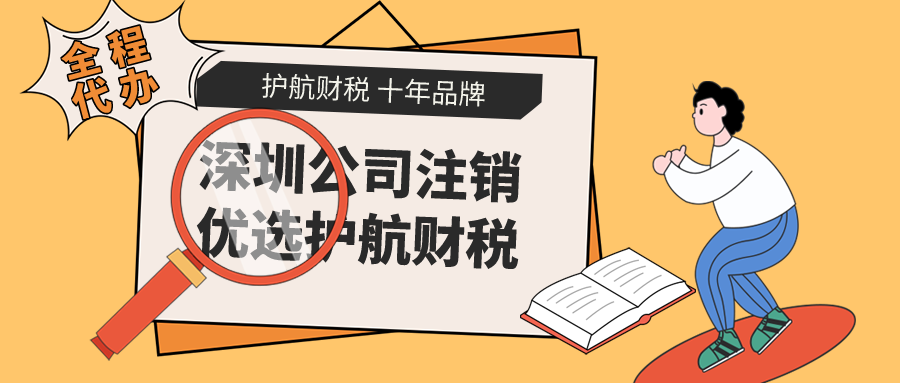 全程代办

护航财税 十年品牌

深圳公司注销
优选护航财税